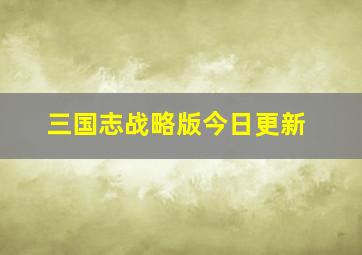 三国志战略版今日更新